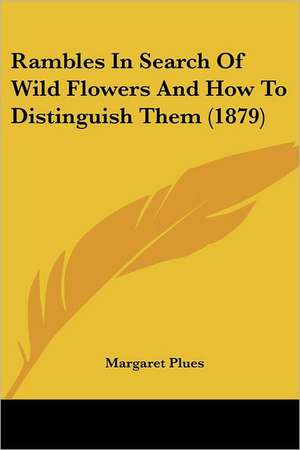 Rambles In Search Of Wild Flowers And How To Distinguish Them (1879)

Margaret Plues